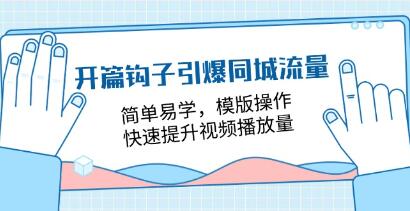 开篇钩子引爆同城流量

简单易学，模版操作
快速提升视频播放量